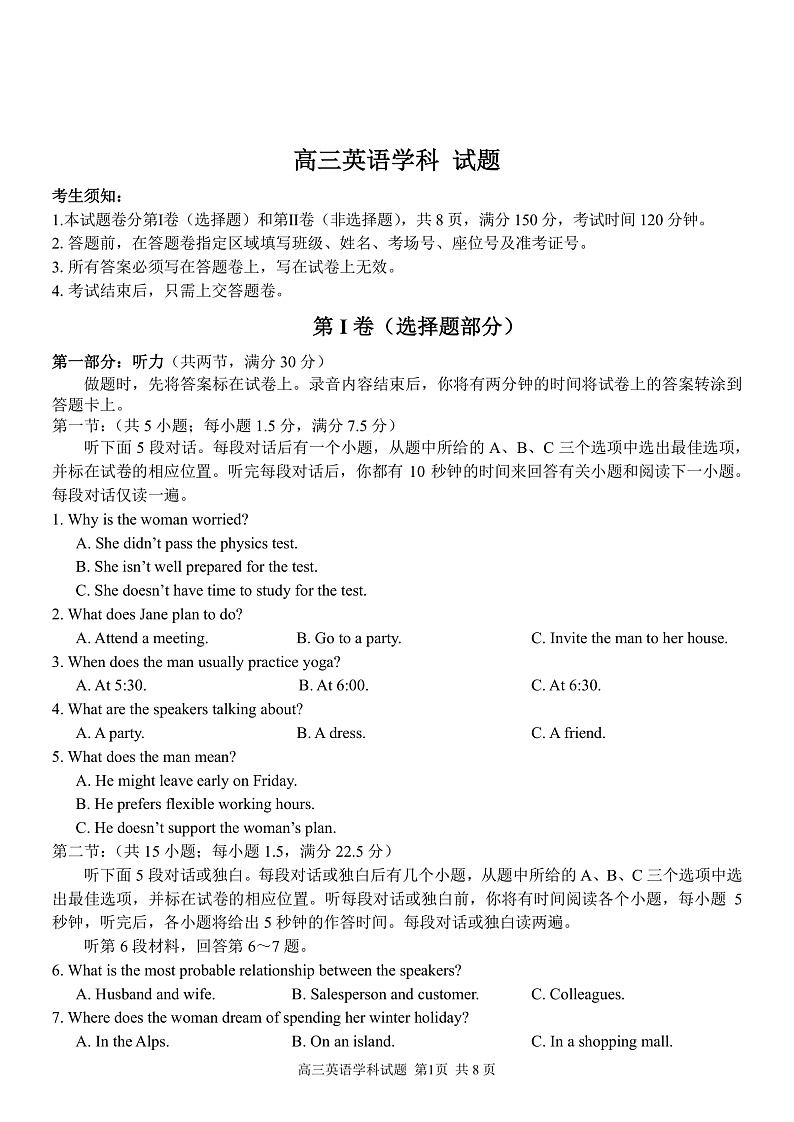 高三英语学科 试题

考生须知：
1.本试题卷分第I卷（选择题）和第II卷（非选择题），共 8 页，满分 150 分，考试时间 120 分钟。
2. 答题前，在答题卷指定区域填写班级、姓名、考场号、座位号及准考证号。
3. 所有答案必须写在答题卷上，写在试卷上无效。
4. 考试结束后，只需上交答题卷。

第 I 卷（选择题部分）

第一部分：听力（共两节，满分 30 分）
做题时，先将答案标在试卷上。录音内容结束后，你将有两分钟的时间将试卷上的答案转涂到答题卡上。
第一节：（共 5 小题；每小题 1.5 分，满分 7.5 分）
听下面 5 段对话。每段对话后有一个小题，从题中所给的 A、B、C 三个选项中选出最佳选项，并标在试卷的相应位置。听完每段对话后，你都有 10 秒钟的时间来回答有关小题和阅读下一小题。每段对话仅读一遍。
1. Why is the woman worried?
A. She didn't pass the physics test.
B. She isn't well prepared for the test.
C. She doesn't have time to study for the test.
2. What does Jane plan to do?
A. Attend a meeting.
B. Go to a party.
C. Invite the man to her house.
3. When does the man usually practice yoga?
A. At 5:30.
B. At 6:00.
C. At 6:30.
4. What are the speakers talking about?
A. A party.
B. A dress.
C. A friend.
5. What does the man mean?
A. He might leave early on Friday.
B. He prefers flexible working hours.
C. He doesn't support the woman's plan.
第二节：（共 15 小题；每小题 1.5，满分 22.5 分）
听下面 5 段对话或独白。每段对话或独白后有几个小题，从题中所给的 A、B、C 三个选项中选出最佳选项，并标在试卷的相应位置。听每段对话或独白前，你将有时间阅读各个小题，每小题 5 秒钟，听完后，各小题将给出 5 秒钟的作答时间。每段对话或独白读两遍。
听第 6 段材料，回答第 6~7 题。
6. What is the most probable relationship between the speakers?
A. Husband and wife.
B. Salesperson and customer.
C. Colleagues.
7. Where does the woman dream of spending her winter holiday?
A. In the Alps.
B. On an island.
C. In a shopping mall.

高三英语学科试题 第1页 共 8 页